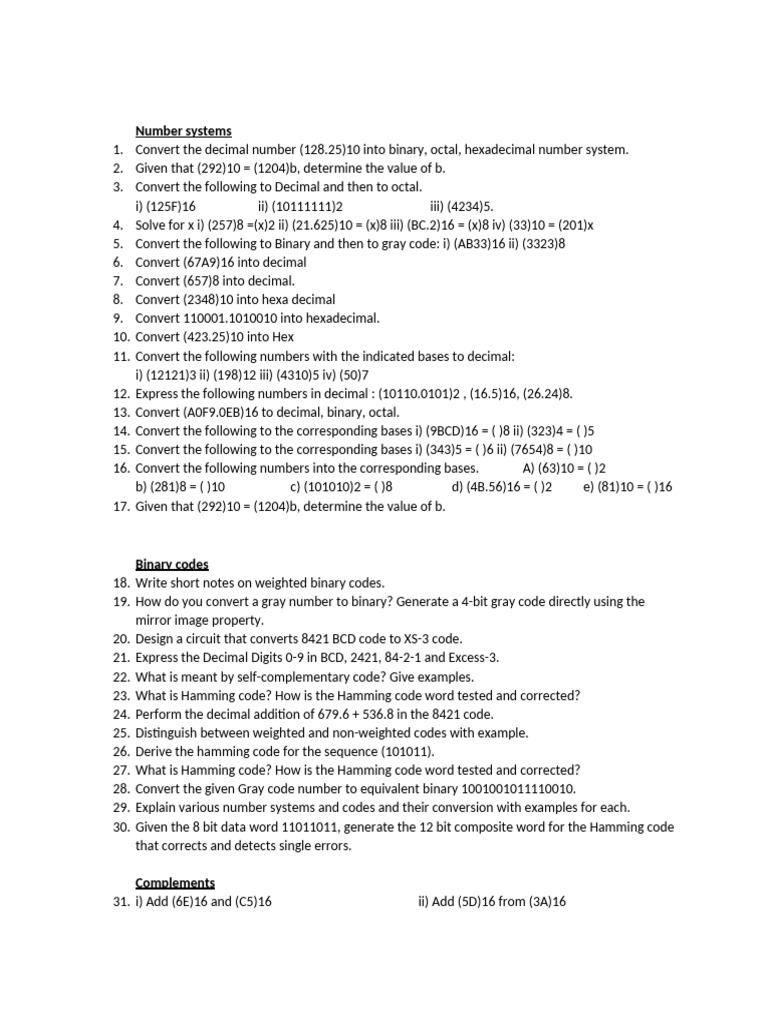 Number systems

1. Convert the decimal number (128.25)10 into binary, octal, hexadecimal number system.
2. Given that (292)10 = (1204)b, determine the value of b.
3. Convert the following to Decimal and then to octal.
i) (125F)16 ii) (10111111)2 iii) (4234)5.
4. Solve for x i) (257)8 =(x)2 ii) (21.625)10 = (x)8 iii) (BC.2)16 = (x)8 iv) (33)10 = (201)x
5. Convert the following to Binary and then to gray code: i) (AB33)16 ii) (3323)8
6. Convert (67A9)16 into decimal
7. Convert (657)8 into decimal.
8. Convert (2348)10 into hexa decimal
9. Convert 110001.1010010 into hexadecimal.
10. Convert (423.25)10 into Hex
11. Convert the following numbers with the indicated bases to decimal:
i) (12121)3 ii) (198)12 iii) (4310)5 iv) (50)7
12. Express the following numbers in decimal : (10110.0101)2 , (16.5)16, (26.24)8.
13. Convert (A0F9.0EB)16 to decimal, binary, octal.
14. Convert the following to the corresponding bases i) (9BCD)16 = ( )8 ii) (323)4 = ( )5
15. Convert the following to the corresponding bases i) (343)5 = ( )6 ii) (7654)8 = ( )10
16. Convert the following numbers into the corresponding bases. A) (63)10 = ( )2
b) (281)8 = ( )10 c) (101010)2 = ( )8 d) (4B.56)16 = ( )2 e) (81)10 = ( )16
17. Given that (292)10 = (1204)b, determine the value of b.

Binary codes

18. Write short notes on weighted binary codes.
19. How do you convert a gray number to binary? Generate a 4-bit gray code directly using the mirror image property.
20. Design a circuit that converts 8421 BCD code to XS-3 code.
21. Express the Decimal Digits 0-9 in BCD, 2421, 84-2-1 and Excess-3.
22. What is meant by self-complementary code? Give examples.
23. What is Hamming code? How is the Hamming code word tested and corrected?
24. Perform the decimal addition of 679.6 + 536.8 in the 8421 code.
25. Distinguish between weighted and non-weighted codes with example.
26. Derive the hamming code for the sequence (101011).
27. What is Hamming code? How is the Hamming code word tested and corrected?
28. Convert the given Gray code number to equivalent binary 1001001011110010.
29. Explain various number systems and codes and their conversion with examples for each.
30. Given the 8 bit data word 11011011, generate the 12 bit composite word for the Hamming code that corrects and detects single errors.

Complements

31. i) Add (6E)16 and (C5)16 ii) Add (5D)16 from (3A)16